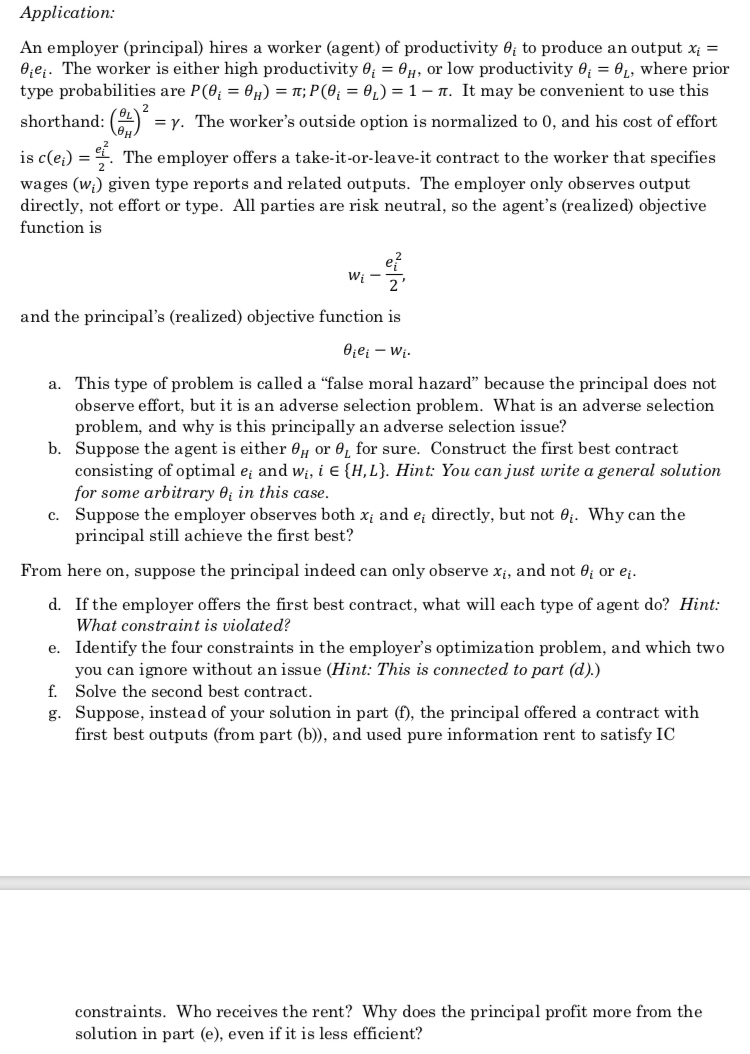 Application:

An employer (principal) hires a worker (agent) of productivity $\theta_i$ to produce an output $x_i = \theta_i e_i$. The worker is either high productivity $\theta_i = \theta_H$, or low productivity $\theta_i = \theta_L$, where prior type probabilities are $P(\theta_i = \theta_H) = \pi; P(\theta_i = \theta_L) = 1 - \pi$. It may be convenient to use this shorthand: $\left(\frac{\theta_L}{\theta_H}\right)^2 = \gamma$. The worker's outside option is normalized to 0, and his cost of effort is $c(e_i) = \frac{e_i^2}{2}$. The employer offers a take-it-or-leave-it contract to the worker that specifies wages $(w_i)$ given type reports and related outputs. The employer only observes output directly, not effort or type. All parties are risk neutral, so the agent's (realized) objective function is

$$w_i - \frac{e_i^2}{2},$$

and the principal's (realized) objective function is

$$\theta_i e_i - w_i.$$

a. This type of problem is called a "false moral hazard" because the principal does not observe effort, but it is an adverse selection problem. What is an adverse selection problem, and why is this principally an adverse selection issue?
b. Suppose the agent is either $\theta_H$ or $\theta_L$ for sure. Construct the first best contract consisting of optimal $e_i$ and $w_i$, $i \in \{H, L\}$. Hint: You can just write a general solution for some arbitrary $\theta_i$ in this case.
c. Suppose the employer observes both $x_i$ and $e_i$ directly, but not $\theta_i$. Why can the principal still achieve the first best?

From here on, suppose the principal indeed can only observe $x_i$, and not $\theta_i$ or $e_i$.

d. If the employer offers the first best contract, what will each type of agent do? Hint: What constraint is violated?
e. Identify the four constraints in the employer's optimization problem, and which two you can ignore without an issue (Hint: This is connected to part (d).)
f. Solve the second best contract.
g. Suppose, instead of your solution in part (f), the principal offered a contract with first best outputs (from part (b)), and used pure information rent to satisfy IC

constraints. Who receives the rent? Why does the principal profit more from the solution in part (e), even if it is less efficient?